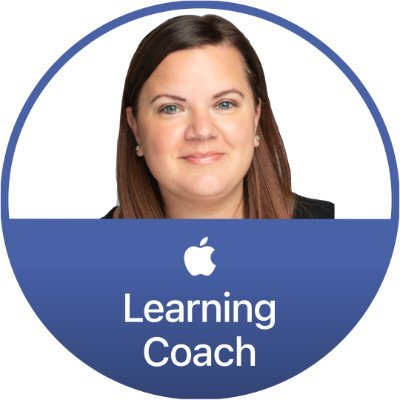 Learning Coach